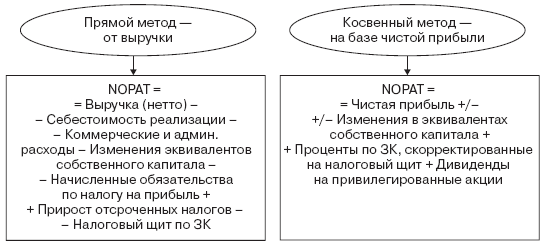 Прямой метод — от выручки

NOPAT =
= Выручка (нетто) –
– Себестоимость реализации –
– Коммерческие и админ. расходы – Изменения эквивалентов собственного капитала –
– Начисленные обязательства по налогу на прибыль +
+ Прирост отсроченных налогов –
– Налоговый щит по ЗК

Косвенный метод — на базе чистой прибыли

NOPAT =
= Чистая прибыль +/–
+/– Изменения в эквивалентах собственного капитала +
+ Проценты по ЗК, скорректированные на налоговый щит + Дивиденды на привилегированные акции